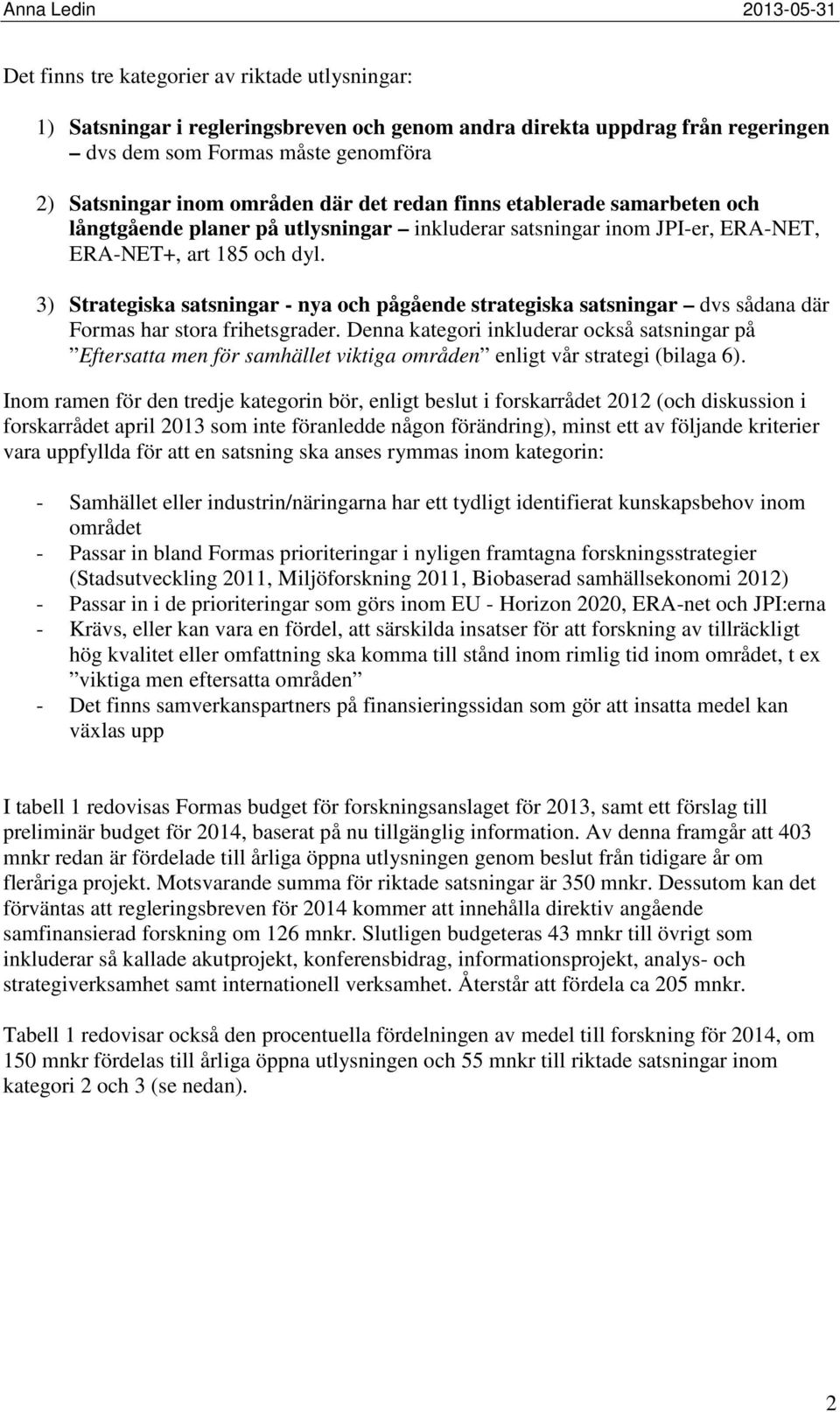 Anna Ledin 2013-05-31

Det finns tre kategorier av riktade utlysningar:

1) Satsningar i regleringsbreven och genom andra direkta uppdrag från regeringen – dvs dem som Formas måste genomföra

2) Satsningar inom områden där det redan finns etablerade samarbeten och långtgående planer på utlysningar – inkluderar satsningar inom JPI-er, ERA-NET, ERA-NET+, art 185 och dyl.

3) Strategiska satsningar - nya och pågående strategiska satsningar – dvs sådana där Formas har stora frihetsgrader. Denna kategori inkluderar också satsningar på ”Eftersatta men för samhället viktiga områden” enligt vår strategi (bilaga 6).

Inom ramen för den tredje kategorin bör, enligt beslut i forskarrådet 2012 (och diskussion i forskarrådet april 2013 som inte föranledde någon förändring), minst ett av följande kriterier vara uppfyllda för att en satsning ska anses rymmas inom kategorin:

- Samhället eller industrin/näringarna har ett tydligt identifierat kunskapsbehov inom området
- Passar in bland Formas prioriteringar i nyligen framtagna forskningsstrategier (Stadsutveckling 2011, Miljöforskning 2011, Biobaserad samhällsekonomi 2012)
- Passar in i de prioriteringar som görs inom EU - Horizon 2020, ERA-net och JPI:erna
- Krävs, eller kan vara en fördel, att särskilda insatser för att forskning av tillräckligt hög kvalitet eller omfattning ska komma till stånd inom rimlig tid inom området, t ex ”viktiga men eftersatta områden”
- Det finns samverkanspartners på finansieringssidan som gör att insatta medel kan växlas upp

I tabell 1 redovisas Formas budget för forskningsanslaget för 2013, samt ett förslag till preliminär budget för 2014, baserat på nu tillgänglig information. Av denna framgår att 403 mnkr redan är fördelade till årliga öppna utlysningen genom beslut från tidigare år om fleråriga projekt. Motsvarande summa för riktade satsningar är 350 mnkr. Dessutom kan det förväntas att regleringsbreven för 2014 kommer att innehålla direktiv angående samfinansierad forskning om 126 mnkr. Slutligen budgeteras 43 mnkr till övrigt som inkluderar så kallade akutprojekt, konferensbidrag, informationsprojekt, analys- och strategiverksamhet samt internationell verksamhet. Återstår att fördela ca 205 mnkr.

Tabell 1 redovisar också den procentuella fördelningen av medel till forskning för 2014, om 150 mnkr fördelas till årliga öppna utlysningen och 55 mnkr till riktade satsningar inom kategori 2 och 3 (se nedan).

2